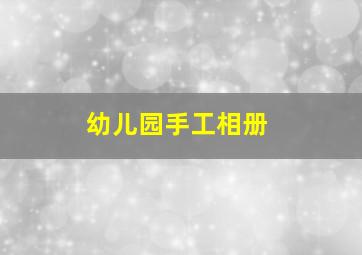 幼儿园手工相册